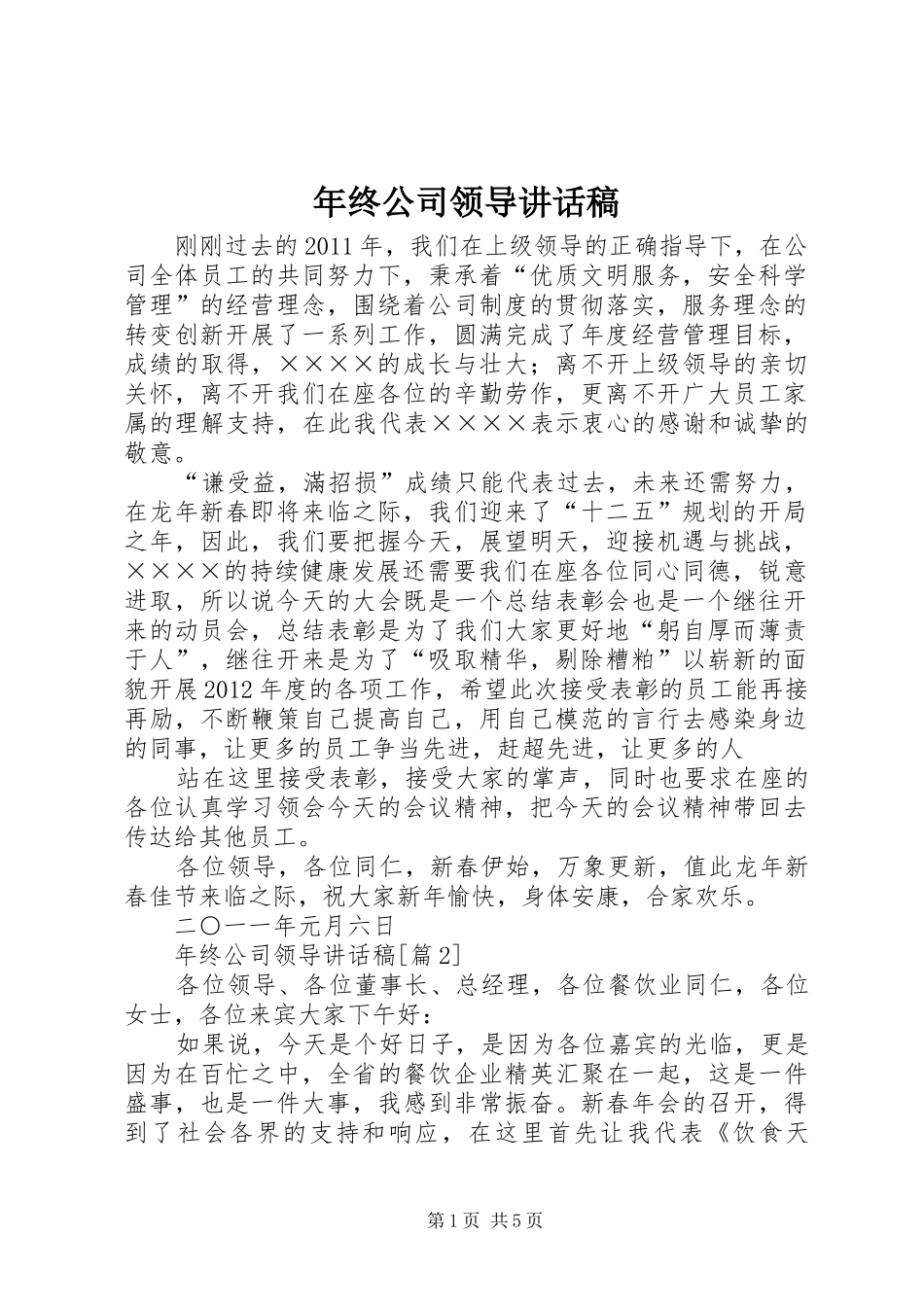 年终公司领导讲话稿

刚刚过去的2011年，我们在上级领导的正确指导下，在公司全体员工的共同努力下，秉承着“优质文明服务，安全科学管理”的经营理念，围绕着公司制度的贯彻落实，服务理念的转变创新开展了一系列工作，圆满完成了年度经营管理目标，成绩的取得，××××的成长与壮大；离不开上级领导的亲切关怀，离不开我们在座各位的辛勤劳作，更离不开广大员工家属的理解支持，在此我代表××××表示衷心的感谢和诚挚的敬意。

“谦受益，满招损”成绩只能代表过去，未来还需努力，在龙年新春即将来临之际，我们迎来了“十二五”规划的开局之年，因此，我们要把握今天，展望明天，迎接机遇与挑战，××××的持续健康发展还需要我们在座各位同心同德，锐意进取，所以说今天的大会既是一个总结表彰会也是一个继往开来的动员会，总结表彰是为了我们大家更好地“躬自厚而薄责于人”，继往开来是为了“吸取精华，剔除糟粕”以崭新的面貌开展2012年度的各项工作，希望此次接受表彰的员工能再接再励，不断鞭策自己提高自己，用自己模范的言行去感染身边的同事，让更多的员工争当先进，赶超先进，让更多的人

站在这里接受表彰，接受大家的掌声，同时也要求在座的各位认真学习领会今天的会议精神，把今天的会议精神带回去传达给其他员工。

各位领导，各位同仁，新春伊始，万象更新，值此龙年新春佳节来临之际，祝大家新年愉快，身体安康，合家欢乐。

二〇一一年元月六日

年终公司领导讲话稿[篇2]

各位领导、各位董事长、总经理，各位餐饮业同仁，各位女士，各位来宾大家下午好：

如果说，今天是个好日子，是因为各位嘉宾的光临，更是因为在百忙之中，全省的餐饮企业精英汇聚在一起，这是一件盛事，也是一件大事，我感到非常振奋。新春年会的召开，得到了社会各界的支持和响应，在这里首先让我代表《饮食天

第1页 共5页